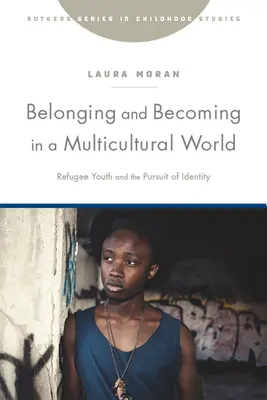 RUTGERS SERIES IN CHILDHOOD STUDIES

LAURA MORAN

Belonging and Becoming in a Multicultural World

Refugee Youth and the Pursuit of Identity